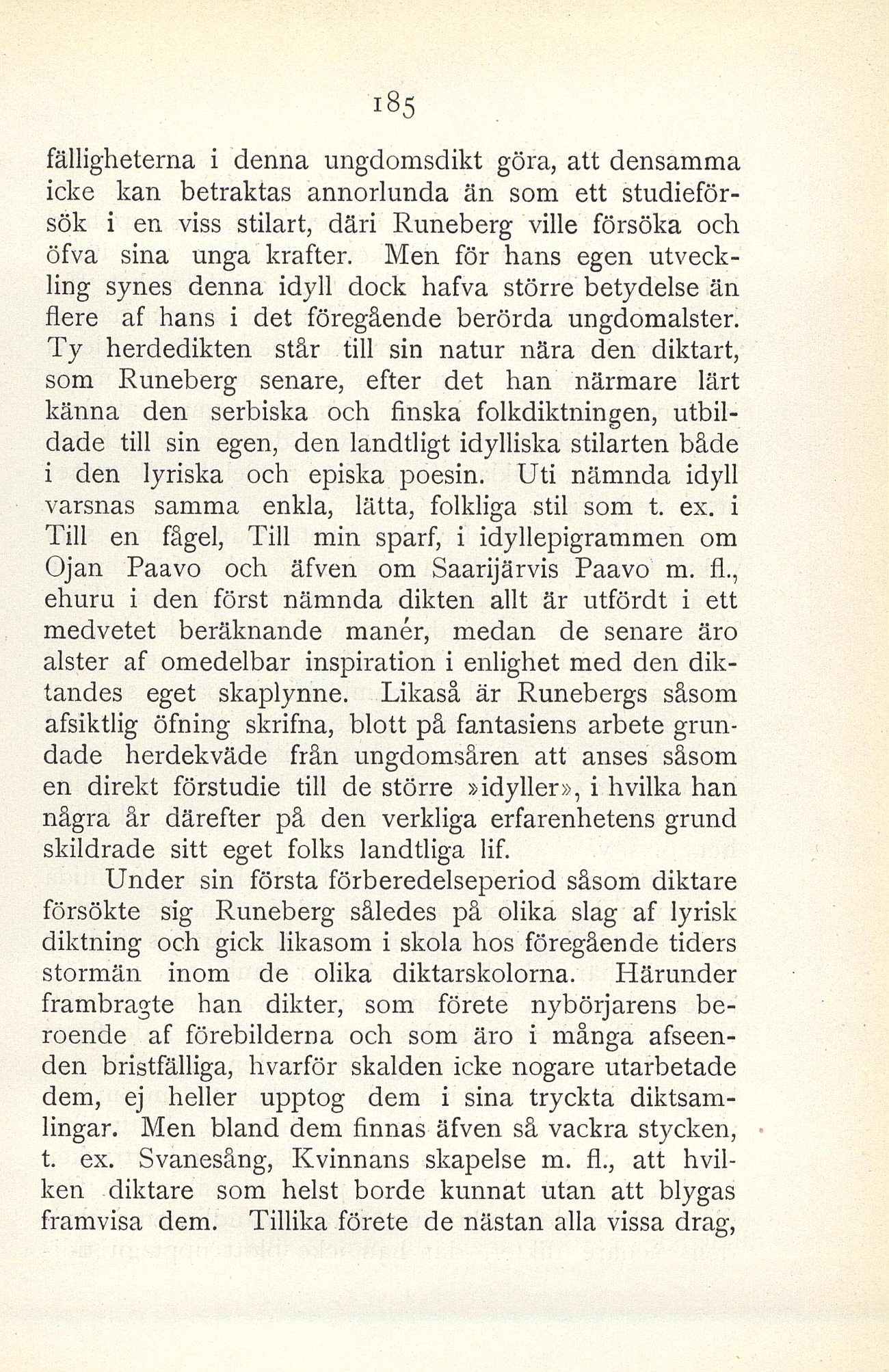 185

fälligheterna i denna ungdomsdikt göra, att densamma icke kan betraktas annorlunda än som ett studieförsök i en viss stilart, däri Runeberg ville försöka och öfva sina unga krafter. Men för hans egen utveckling synes denna idyll dock hafva större betydelse än flere af hans i det föregående berörda ungdomalster. Ty herdedikten står till sin natur nära den diktart, som Runeberg senare, efter det han närmare lärt känna den serbiska och finska folkdiktningen, utbildade till sin egen, den landtligt idylliska stilarten både i den lyriska och episka poesin. Uti nämnda idyll varsnas samma enkla, lätta, folkliga stil som t. ex. i Till en fågel, Till min sparf, i idyllepigrammen om Ojan Paavo och äfven om Saarijärvis Paavo m. fl., ehuru i den först nämnda dikten allt är utfördt i ett medvetet beräknande manér, medan de senare äro alster af omedelbar inspiration i enlighet med den diktandes eget skaplynne. Likaså är Runebergs såsom afsiktlig öfning skrifna, blott på fantasiens arbete grundade herdekväde från ungdomsåren att anses såsom en direkt förstudie till de större »idyller», i hvilka han några år därefter på den verkliga erfarenhetens grund skildrade sitt eget folks landtliga lif.

Under sin första förberedelseperiod såsom diktare försökte sig Runeberg således på olika slag af lyrisk diktning och gick likasom i skola hos föregående tiders stormän inom de olika diktarskolorna. Härunder frambragte han dikter, som förete nybörjarens beroende af förebilderna och som äro i många afseenden bristfälliga, hvarför skalden icke nogare utarbetade dem, ej heller upptog dem i sina tryckta diktsamlingar. Men bland dem finnas äfven så vackra stycken, t. ex. Svanesång, Kvinnans skapelse m. fl., att hvilken diktare som helst borde kunnat utan att blygas framvisa dem. Tillika förete de nästan alla vissa drag,